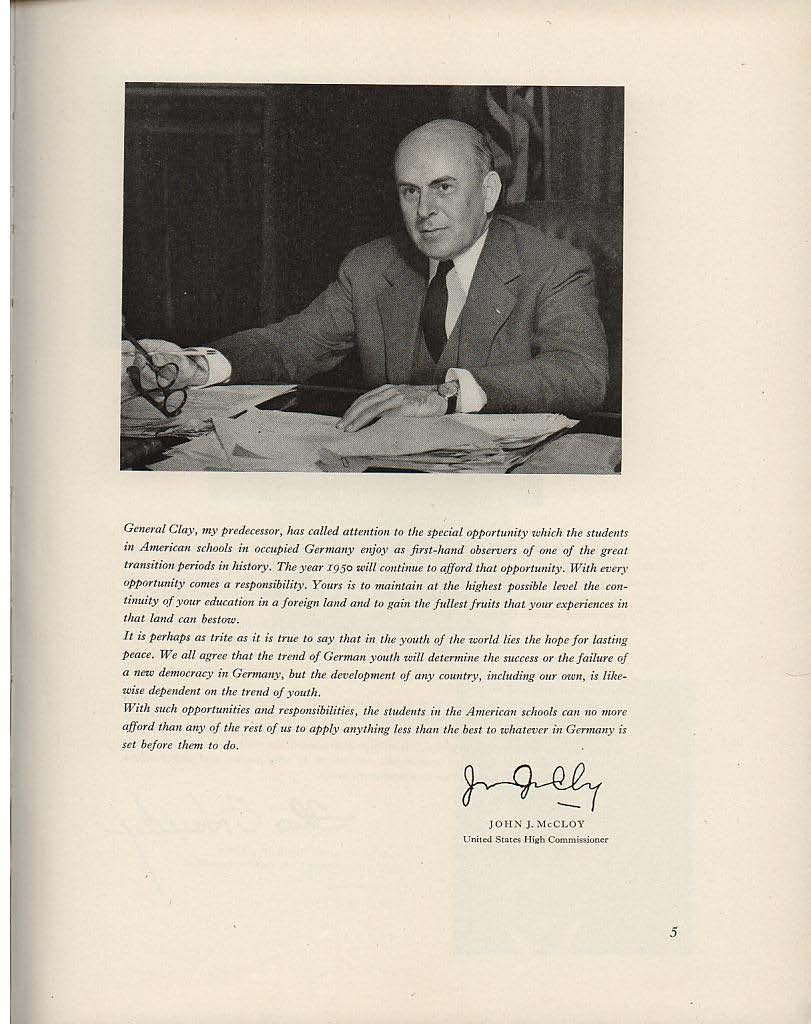 General Clay, my predecessor, has called attention to the special opportunity which the students in American schools in occupied Germany enjoy as first-hand observers of one of the great transition periods in history. The year 1950 will continue to afford that opportunity. With every opportunity comes a responsibility. Yours is to maintain at the highest possible level the continuity of your education in a foreign land and to gain the fullest fruits that your experiences in that land can bestow.

It is perhaps as trite as it is true to say that in the youth of the world lies the hope for lasting peace. We all agree that the trend of German youth will determine the success or the failure of a new democracy in Germany, but the development of any country, including our own, is likewise dependent on the trend of youth.

With such opportunities and responsibilities, the students in the American schools can no more afford than any of the rest of us to apply anything less than the best to whatever in Germany is set before them to do.

John J. McCloy

JOHN J. McCLOY
United States High Commissioner

5